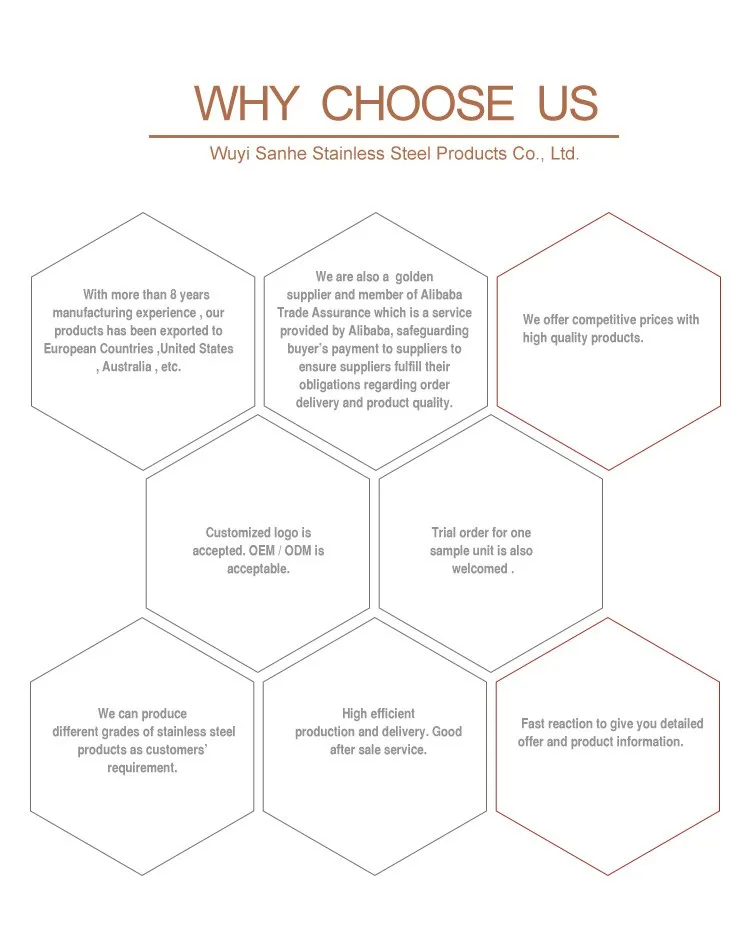 WHY CHOOSE US

Wuyi Sanhe Stainless Steel Products Co., Ltd.

With more than 8 years manufacturing experience , our products has been exported to European Countries ,United States , Australia , etc.

We are also a golden supplier and member of Alibaba Trade Assurance which is a service provided by Alibaba, safeguarding buyer's payment to suppliers to ensure suppliers fulfill their obligations regarding order delivery and product quality.

We offer competitive prices with high quality products.

Customized logo is accepted. OEM / ODM is acceptable.

Trial order for one sample unit is also welcomed .

We can produce different grades of stainless steel products as customers' requirement.

High efficient production and delivery. Good after sale service.

Fast reaction to give you detailed offer and product information.